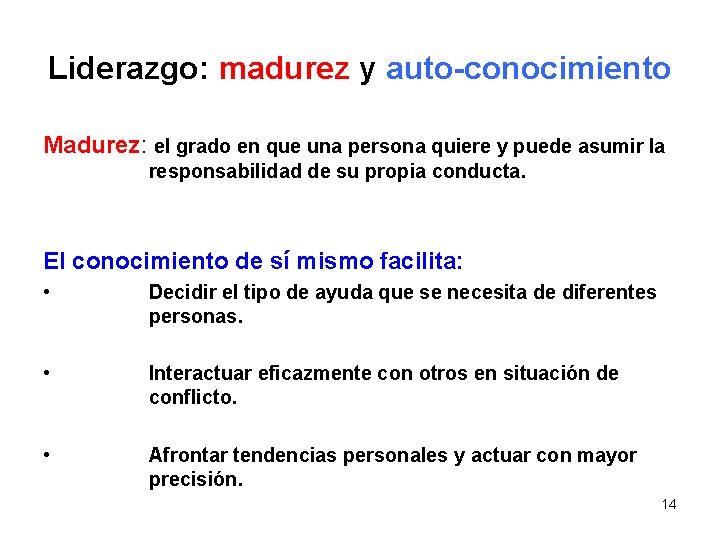 Liderazgo: madurez y auto-conocimiento

Madurez: el grado en que una persona quiere y puede asumir la responsabilidad de su propia conducta.

El conocimiento de sí mismo facilita:

• Decidir el tipo de ayuda que se necesita de diferentes personas.

• Interactuar eficazmente con otros en situación de conflicto.

• Afrontar tendencias personales y actuar con mayor precisión.

14